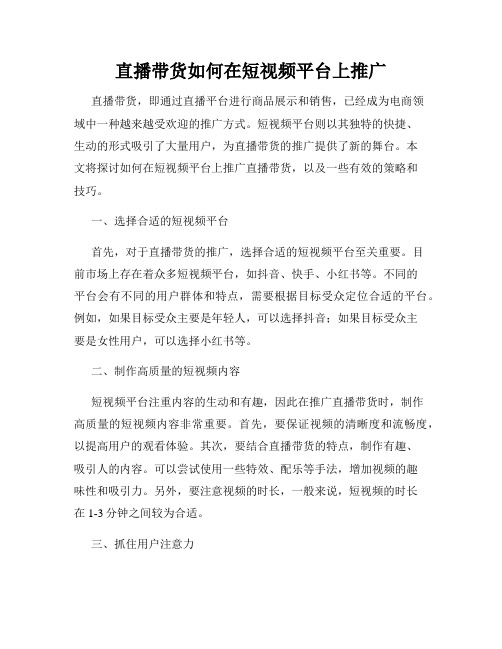 直播带货如何在短视频平台上推广

直播带货，即通过直播平台进行商品展示和销售，已经成为电商领域中一种越来越受欢迎的推广方式。短视频平台则以其独特的快捷、生动的形式吸引了大量用户，为直播带货的推广提供了新的舞台。本文将探讨如何在短视频平台上推广直播带货，以及一些有效的策略和技巧。

一、选择合适的短视频平台

首先，对于直播带货的推广，选择合适的短视频平台至关重要。目前市场上存在着众多短视频平台，如抖音、快手、小红书等。不同的平台会有不同的用户群体和特点，需要根据目标受众定位合适的平台。例如，如果目标受众主要是年轻人，可以选择抖音；如果目标受众主要是女性用户，可以选择小红书等。

二、制作高质量的短视频内容

短视频平台注重内容的生动和有趣，因此在推广直播带货时，制作高质量的短视频内容非常重要。首先，要保证视频的清晰度和流畅度，以提高用户的观看体验。其次，要结合直播带货的特点，制作有趣、吸引人的内容。可以尝试使用一些特效、配乐等手法，增加视频的趣味性和吸引力。另外，要注意视频的时长，一般来说，短视频的时长在 1-3 分钟之间较为合适。

三、抓住用户注意力